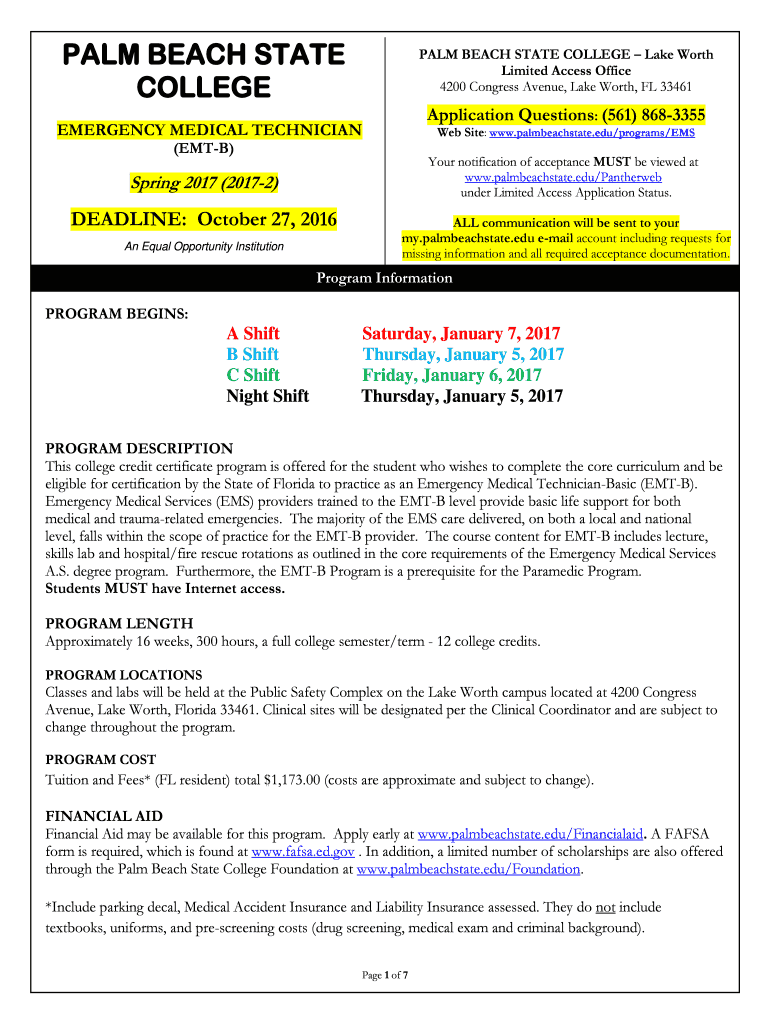 PALM BEACH STATE COLLEGE

EMERGENCY MEDICAL TECHNICIAN
(EMT-B)

Spring 2017 (2017-2)

DEADLINE: October 27, 2016

An Equal Opportunity Institution

PALM BEACH STATE COLLEGE – Lake Worth
Limited Access Office
4200 Congress Avenue, Lake Worth, FL 33461

Application Questions: (561) 868-3355
Web Site: www.palmbeachstate.edu/programs/EMS

Your notification of acceptance MUST be viewed at www.palmbeachstate.edu/Pantherweb under Limited Access Application Status.

ALL communication will be sent to your my.palmbeachstate.edu e-mail account including requests for missing information and all required acceptance documentation.

Program Information

PROGRAM BEGINS:

A Shift Saturday, January 7, 2017
B Shift Thursday, January 5, 2017
C Shift Friday, January 6, 2017
Night Shift Thursday, January 5, 2017

PROGRAM DESCRIPTION
This college credit certificate program is offered for the student who wishes to complete the core curriculum and be eligible for certification by the State of Florida to practice as an Emergency Medical Technician-Basic (EMT-B). Emergency Medical Services (EMS) providers trained to the EMT-B level provide basic life support for both medical and trauma-related emergencies. The majority of the EMS care delivered, on both a local and national level, falls within the scope of practice for the EMT-B provider. The course content for EMT-B includes lecture, skills lab and hospital/fire rescue rotations as outlined in the core requirements of the Emergency Medical Services A.S. degree program. Furthermore, the EMT-B Program is a prerequisite for the Paramedic Program. Students MUST have Internet access.

PROGRAM LENGTH
Approximately 16 weeks, 300 hours, a full college semester/term - 12 college credits.

PROGRAM LOCATIONS
Classes and labs will be held at the Public Safety Complex on the Lake Worth campus located at 4200 Congress Avenue, Lake Worth, Florida 33461. Clinical sites will be designated per the Clinical Coordinator and are subject to change throughout the program.

PROGRAM COST
Tuition and Fees* (FL resident) total $1,173.00 (costs are approximate and subject to change).

FINANCIAL AID
Financial Aid may be available for this program. Apply early at www.palmbeachstate.edu/Financialaid. A FAFSA form is required, which is found at www.fafsa.ed.gov . In addition, a limited number of scholarships are also offered through the Palm Beach State College Foundation at www.palmbeachstate.edu/Foundation.

*Include parking decal, Medical Accident Insurance and Liability Insurance assessed. They do not include textbooks, uniforms, and pre-screening costs (drug screening, medical exam and criminal background).

Page 1 of 7